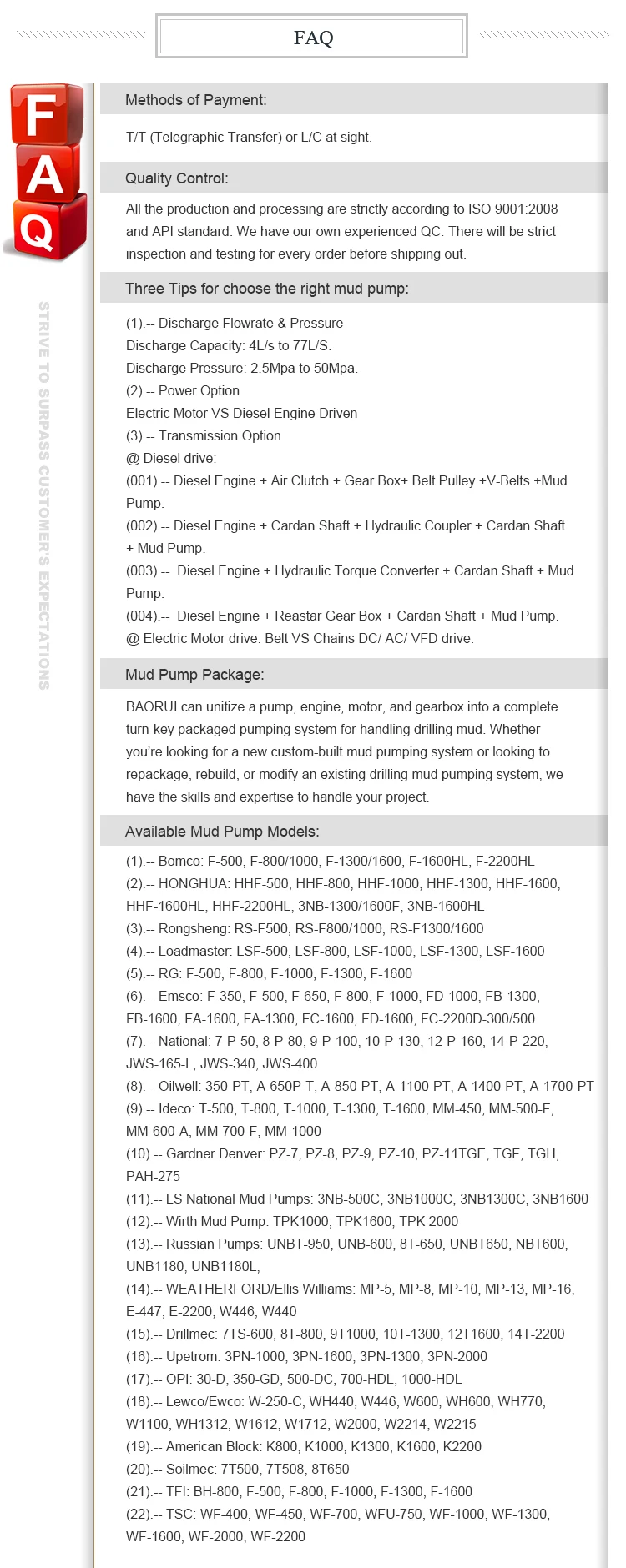 FAQ

F
A
Q

STRIVE TO SURPASS CUSTOMER'S EXPECTATIONS

Methods of Payment:

T/T (Telegraphic Transfer) or L/C at sight.

Quality Control:

All the production and processing are strictly according to ISO 9001:2008 and API standard. We have our own experienced QC. There will be strict inspection and testing for every order before shipping out.

Three Tips for choose the right mud pump:

(1).-- Discharge Flowrate & Pressure
Discharge Capacity: 4L/s to 77L/S.
Discharge Pressure: 2.5Mpa to 50Mpa.
(2).-- Power Option
Electric Motor VS Diesel Engine Driven
(3).-- Transmission Option
@ Diesel drive:
(001).-- Diesel Engine + Air Clutch + Gear Box+ Belt Pulley +V-Belts +Mud Pump.
(002).-- Diesel Engine + Cardan Shaft + Hydraulic Coupler + Cardan Shaft + Mud Pump.
(003).-- Diesel Engine + Hydraulic Torque Converter + Cardan Shaft + Mud Pump.
(004).-- Diesel Engine + Reastar Gear Box + Cardan Shaft + Mud Pump.
@ Electric Motor drive: Belt VS Chains DC/ AC/ VFD drive.

Mud Pump Package:

BAORUI can unitize a pump, engine, motor, and gearbox into a complete turn-key packaged pumping system for handling drilling mud. Whether you're looking for a new custom-built mud pumping system or looking to repackage, rebuild, or modify an existing drilling mud pumping system, we have the skills and expertise to handle your project.

Available Mud Pump Models:

(1).-- Bomco: F-500, F-800/1000, F-1300/1600, F-1600HL, F-2200HL
(2).-- HONGHUA: HHF-500, HHF-800, HHF-1000, HHF-1300, HHF-1600, HHF-1600HL, HHF-2200HL, 3NB-1300/1600F, 3NB-1600HL
(3).-- Rongsheng: RS-F500, RS-F800/1000, RS-F1300/1600
(4).-- Loadmaster: LSF-500, LSF-800, LSF-1000, LSF-1300, LSF-1600
(5).-- RG: F-500, F-800, F-1000, F-1300, F-1600
(6).-- Emsco: F-350, F-500, F-650, F-800, F-1000, FD-1000, FB-1300, FB-1600, FA-1600, FA-1300, FC-1600, FD-1600, FC-2200D-300/500
(7).-- National: 7-P-50, 8-P-80, 9-P-100, 10-P-130, 12-P-160, 14-P-220, JWS-165-L, JWS-340, JWS-400
(8).-- Oilwell: 350-PT, A-650P-T, A-850-PT, A-1100-PT, A-1400-PT, A-1700-PT
(9).-- Ideco: T-500, T-800, T-1000, T-1300, T-1600, MM-450, MM-500-F, MM-600-A, MM-700-F, MM-1000
(10).-- Gardner Denver: PZ-7, PZ-8, PZ-9, PZ-10, PZ-11TGE, TGF, TGH, PAH-275
(11).-- LS National Mud Pumps: 3NB-500C, 3NB1000C, 3NB1300C, 3NB1600
(12).-- Wirth Mud Pump: TPK1000, TPK1600, TPK 2000
(13).-- Russian Pumps: UNBT-950, UNB-600, 8T-650, UNBT650, NBT600, UNB1180, UNB1180L,
(14).-- WEATHERFORD/Ellis Williams: MP-5, MP-8, MP-10, MP-13, MP-16, E-447, E-2200, W446, W440
(15).-- Drillmec: 7TS-600, 8T-800, 9T1000, 10T-1300, 12T1600, 14T-2200
(16).-- Upetrom: 3PN-1000, 3PN-1600, 3PN-1300, 3PN-2000
(17).-- OPI: 30-D, 350-GD, 500-DC, 700-HDL, 1000-HDL
(18).-- Lewco/Ewco: W-250-C, WH440, W446, W600, WH600, WH770, W1100, WH1312, W1612, W1712, W2000, W2214, W2215
(19).-- American Block: K800, K1000, K1300, K1600, K2200
(20).-- Soilmec: 7T500, 7T508, 8T650
(21).-- TFI: BH-800, F-500, F-800, F-1000, F-1300, F-1600
(22).-- TSC: WF-400, WF-450, WF-700, WFU-750, WF-1000, WF-1300, WF-1600, WF-2000, WF-2200